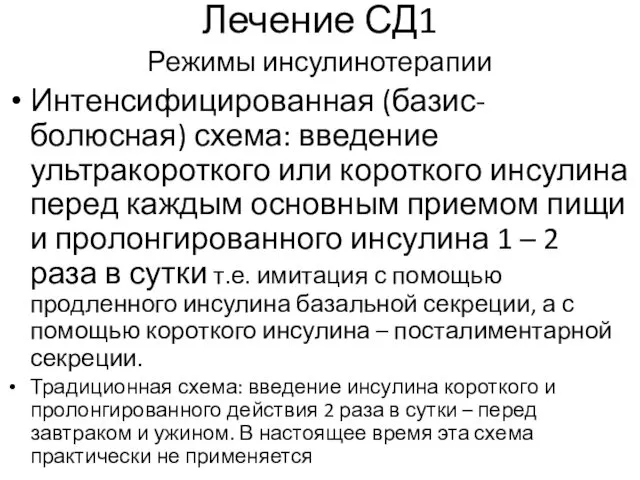 Лечение СД1

Режимы инсулинотерапии

• Интенсифицированная (базис-болюсная) схема: введение ультракороткого или короткого инсулина перед каждым основным приемом пищи и пролонгированного инсулина 1 – 2 раза в сутки т.е. имитация с помощью продленного инсулина базальной секреции, а с помощью короткого инсулина – посталиментарной секреции.

• Традиционная схема: введение инсулина короткого и пролонгированного действия 2 раза в сутки – перед завтраком и ужином. В настоящее время эта схема практически не применяется